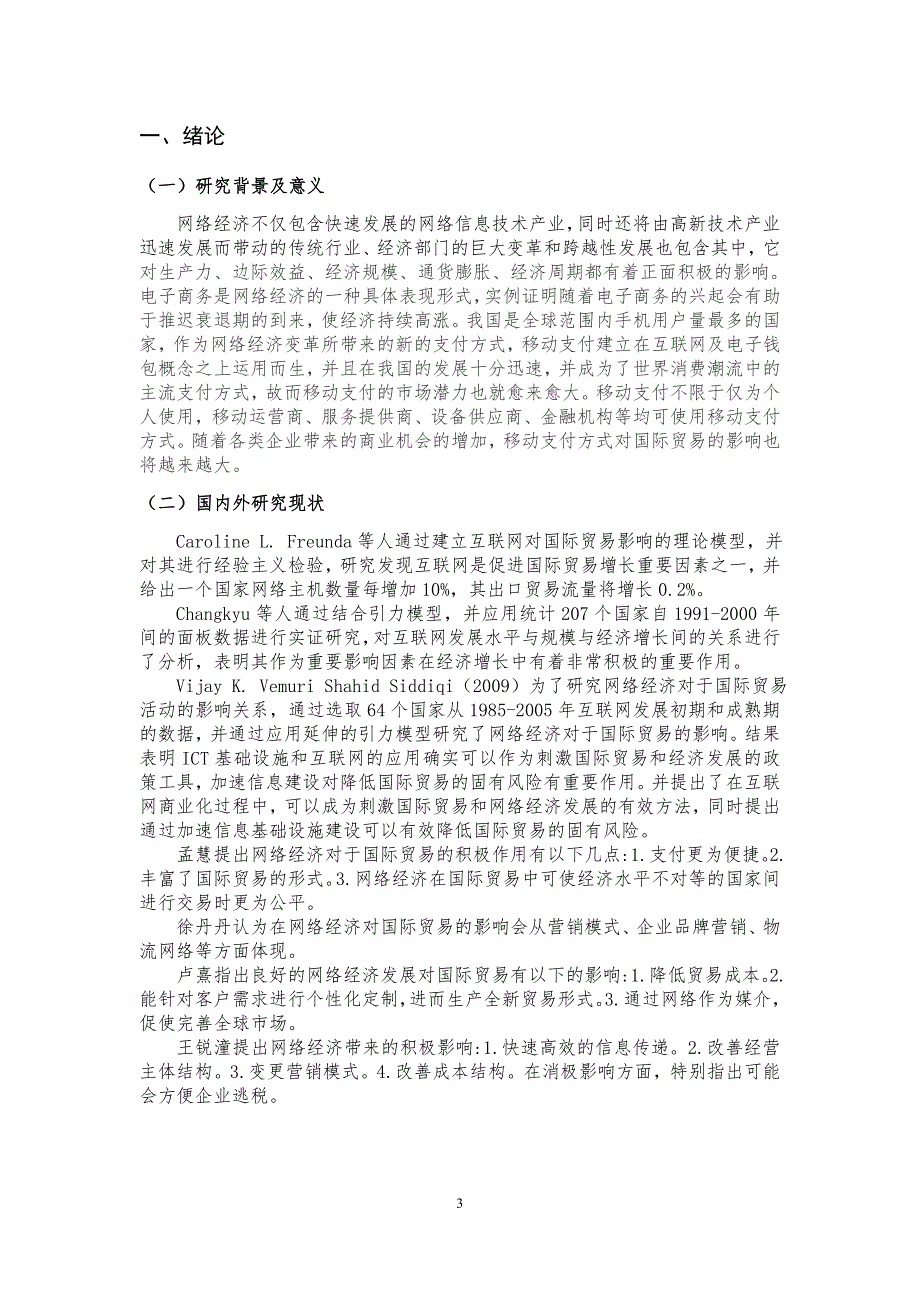 一、绪论

（一）研究背景及意义

网络经济不仅包含快速发展的网络信息技术产业，同时还将由高新技术产业迅速发展而带动的传统行业、经济部门的巨大变革和跨越性发展也包含其中，它对生产力、边际效益、经济规模、通货膨胀、经济周期都有着正面积极的影响。电子商务是网络经济的一种具体表现形式，实例证明随着电子商务的兴起会有助于推迟衰退期的到来，使经济持续高涨。我国是全球范围内手机用户量最多的国家，作为网络经济变革所带来的新的支付方式，移动支付建立在互联网及电子钱包概念之上运用而生，并且在我国的发展十分迅速，并成为了世界消费潮流中的主流支付方式，故而移动支付的市场潜力也就愈来愈大。移动支付不限于仅为个人使用，移动运营商、服务提供商、设备供应商、金融机构等均可使用移动支付方式。随着各类企业带来的商业机会的增加，移动支付方式对国际贸易的影响也将越来越大。

（二）国内外研究现状

Caroline L. Freunda 等人通过建立互联网对国际贸易影响的理论模型，并对其进行经验主义检验，研究发现互联网是促进国际贸易增长重要因素之一，并给出一个国家网络主机数量每增加 10%，其出口贸易流量将增长 0.2%。

Changkyu 等人通过结合引力模型，并应用统计 207 个国家自 1991-2000 年间的面板数据进行实证研究，对互联网发展水平与规模与经济增长间的关系进行了分析，表明其作为重要影响因素在经济增长中有着非常积极的重要作用。

Vijay K. Vemuri Shahid Siddiqi（2009）为了研究网络经济对于国际贸易活动的影响关系，通过选取 64 个国家从 1985-2005 年互联网发展初期和成熟期的数据，并通过应用延伸的引力模型研究了网络经济对于国际贸易的影响。结果表明 ICT 基础设施和互联网的应用确实可以作为刺激国际贸易和经济发展的政策工具，加速信息建设对降低国际贸易的固有风险有重要作用。并提出了在互联网商业化过程中，可以成为刺激国际贸易和网络经济发展的有效方法，同时提出通过加速信息基础设施建设可以有效降低国际贸易的固有风险。

孟慧提出网络经济对于国际贸易的积极作用有以下几点：1.支付更为便捷。2.丰富了国际贸易的形式。3.网络经济在国际贸易中可使经济水平不对等的国家间进行交易时更为公平。

徐丹丹认为在网络经济对国际贸易的影响会从营销模式、企业品牌营销、物流网络等方面体现。

卢熹指出良好的网络经济发展对国际贸易有以下的影响：1.降低贸易成本。2.能针对客户需求进行个性化定制，进而生产全新贸易形式。3.通过网络作为媒介，促使完善全球市场。

王锐潼提出网络经济带来的积极影响：1.快速高效的信息传递。2.改善经营主体结构。3.变更营销模式。4.改善成本结构。在消极影响方面，特别指出可能会方便企业逃税。

3